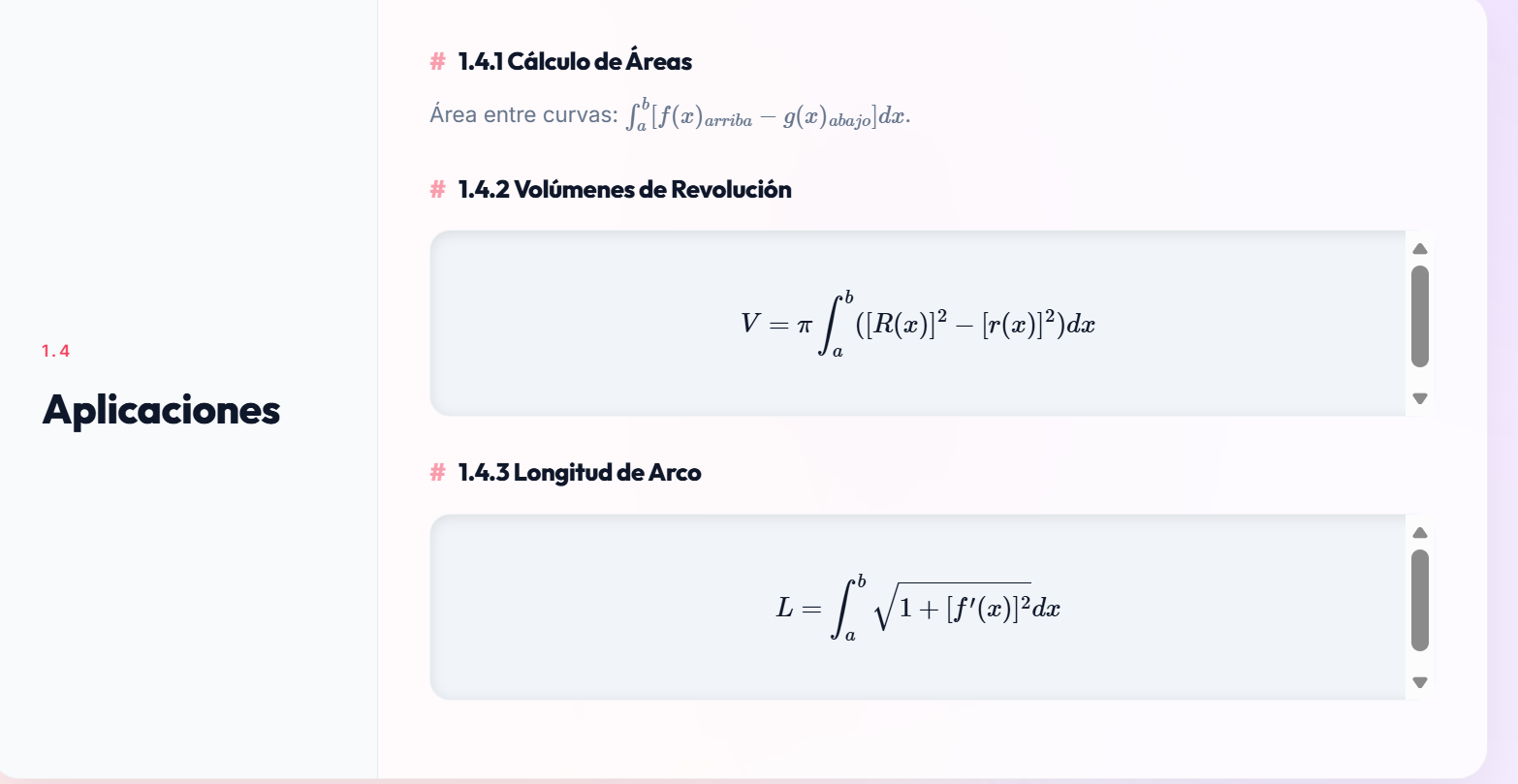 1.4

Aplicaciones

# 1.4.1 Cálculo de Áreas

Área entre curvas: $\int_a^b [f(x)_{arriba} - g(x)_{abajo}]dx$.

# 1.4.2 Volúmenes de Revolución

$$V = \pi \int_a^b ([R(x)]^2 - [r(x)]^2)dx$$

# 1.4.3 Longitud de Arco

$$L = \int_a^b \sqrt{1 + [f'(x)]^2}dx$$